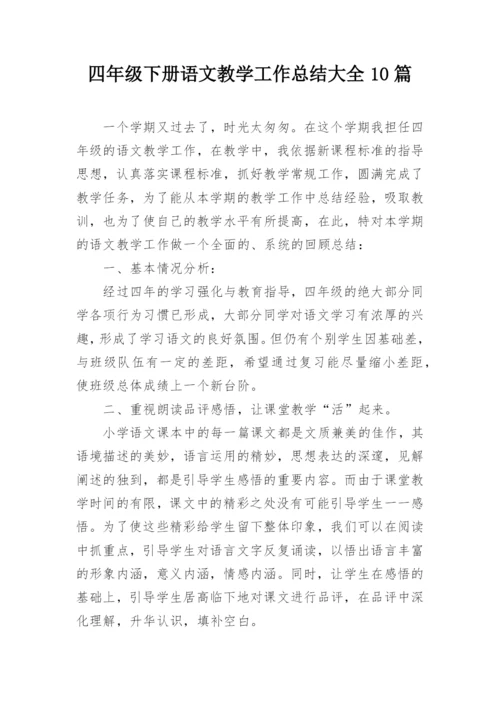 四年级下册语文教学工作总结大全 10 篇

一个学期又过去了，时光太匆匆。在这个学期我担任四年级的语文教学工作，在教学中，我依据新课程标准的指导思想，认真落实课程标准，抓好教学常规工作，圆满完成了教学任务，为了能从本学期的教学工作中总结经验，吸取教训，也为了使自己的教学水平有所提高，在此，特对本学期的语文教学工作做一个全面的、系统的回顾总结：

一、基本情况分析：

经过四年的学习强化与教育指导，四年级的绝大部分同学各项行为习惯已形成，大部分同学对语文学习有浓厚的兴趣，形成了学习语文的良好氛围。但仍有个别学生因基础差，与班级队伍有一定的差距，希望通过复习能尽量缩小差距，使班级总体成绩上一个新台阶。

二、重视朗读品评感悟，让课堂教学“活”起来。

小学语文课本中的每一篇课文都是文质兼美的佳作，其语境描述的美妙，语言运用的精妙，思想表达的深邃，见解阐述的独到，都是引导学生感悟的重要内容。而由于课堂教学时间的有限，课文中的精彩之处没有可能引导学生一一感悟。为了使这些精彩给学生留下整体印象，我们可以在阅读中抓重点，引导学生对语言文字反复诵读，以悟出语言丰富的形象内涵，意义内涵，情感内涵。同时，让学生在感悟的基础上，引导学生居高临下地对课文进行品评，在品评中深化理解，升华认识，填补空白。